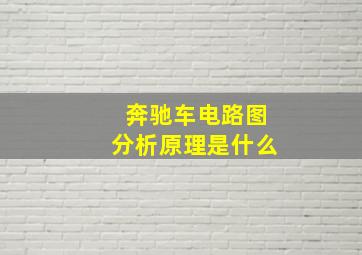 奔驰车电路图
分析原理是什么